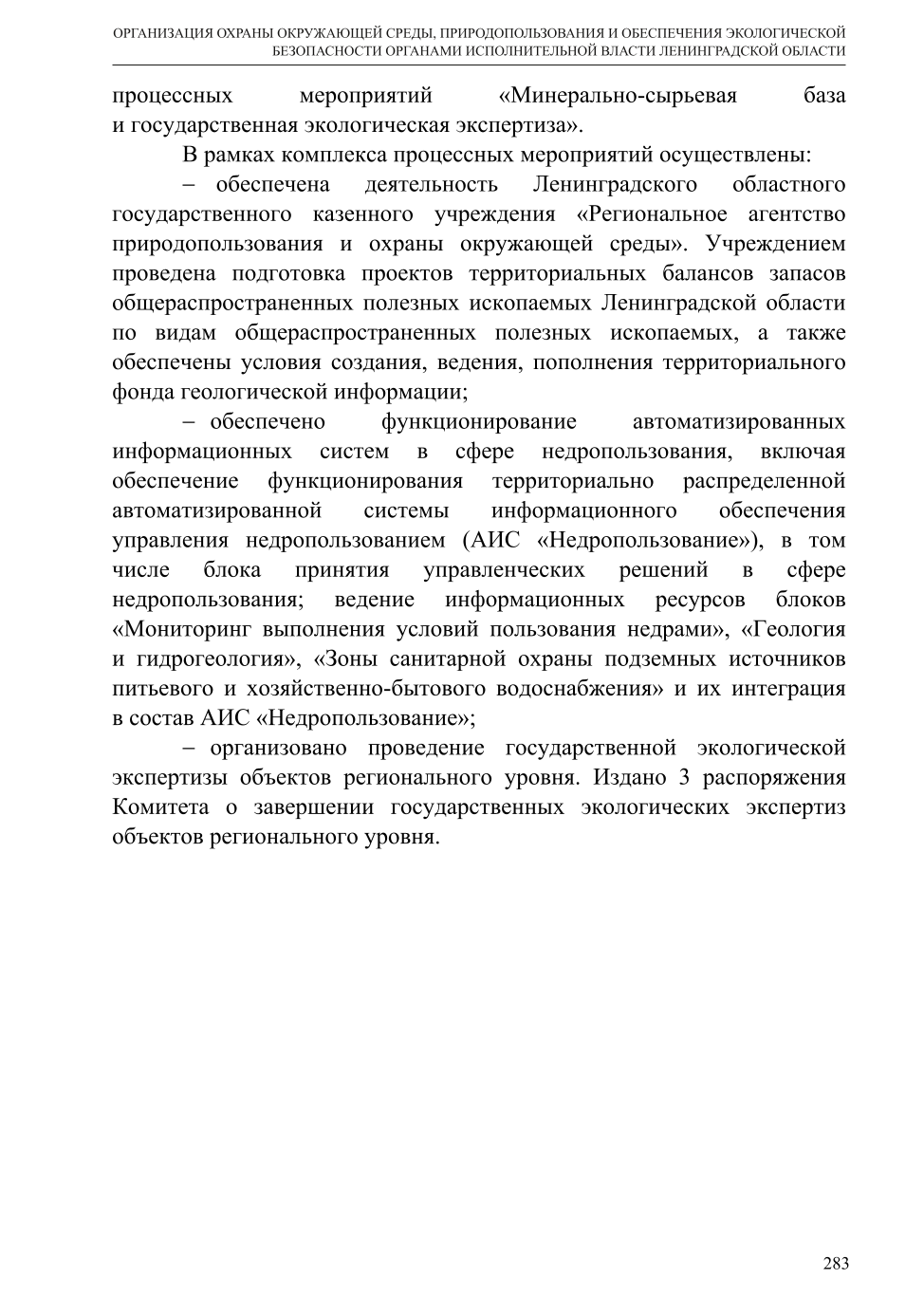 ОРГАНИЗАЦИЯ ОХРАНЫ ОКРУЖАЮЩЕЙ СРЕДЫ, ПРИРОДОПОЛЬЗОВАНИЯ И ОБЕСПЕЧЕНИЯ ЭКОЛОГИЧЕСКОЙ БЕЗОПАСНОСТИ ОРГАНАМИ ИСПОЛНИТЕЛЬНОЙ ВЛАСТИ ЛЕНИНГРАДСКОЙ ОБЛАСТИ

процессных мероприятий «Минерально-сырьевая база и государственная экологическая экспертиза».

В рамках комплекса процессных мероприятий осуществлены:

– обеспечена деятельность Ленинградского областного государственного казенного учреждения «Региональное агентство природопользования и охраны окружающей среды». Учреждением проведена подготовка проектов территориальных балансов запасов общераспространенных полезных ископаемых Ленинградской области по видам общераспространенных полезных ископаемых, а также обеспечены условия создания, ведения, пополнения территориального фонда геологической информации;

– обеспечено функционирование автоматизированных информационных систем в сфере недропользования, включая обеспечение функционирования территориально распределенной автоматизированной системы информационного обеспечения управления недропользованием (АИС «Недропользование»), в том числе блока принятия управленческих решений в сфере недропользования; ведение информационных ресурсов блоков «Мониторинг выполнения условий пользования недрами», «Геология и гидрогеология», «Зоны санитарной охраны подземных источников питьевого и хозяйственно-бытового водоснабжения» и их интеграция в состав АИС «Недропользование»;

– организовано проведение государственной экологической экспертизы объектов регионального уровня. Издано 3 распоряжения Комитета о завершении государственных экологических экспертиз объектов регионального уровня.

283